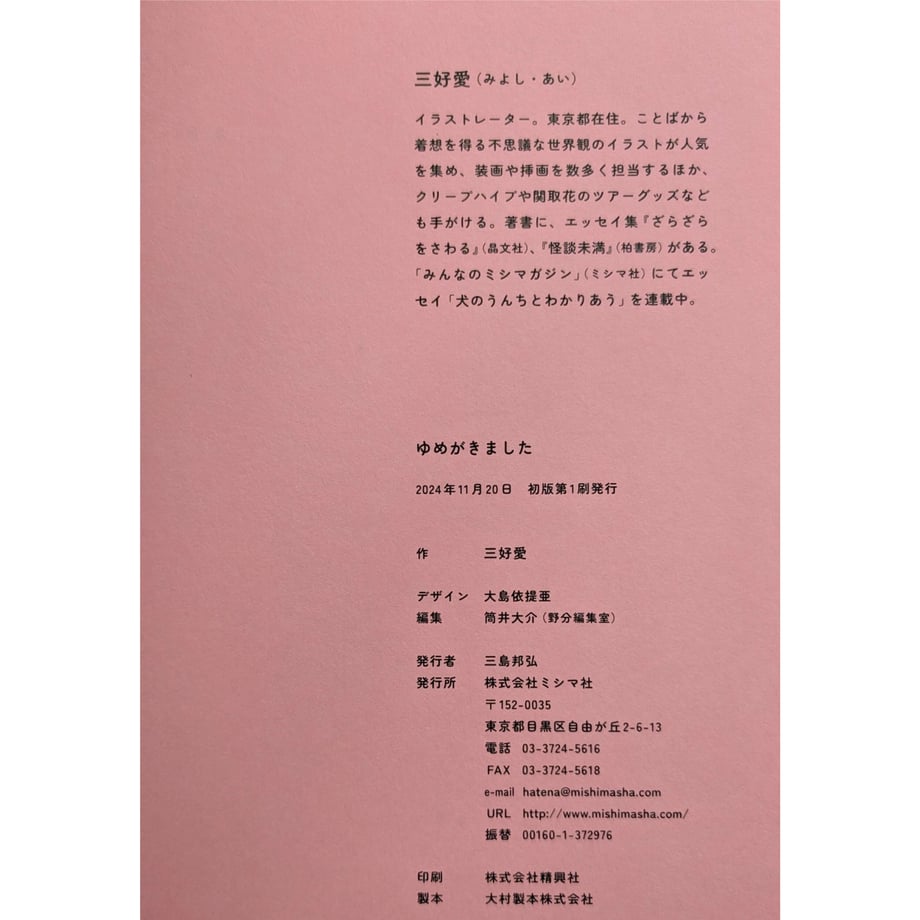 三好愛（みよし・あい）

イラストレーター。東京都在住。ことばから着想を得る不思議な世界観のイラストが人気を集め、装画や挿画を数多く担当するほか、クリープハイプや関取花のツアーグッズなども手がける。著書に、エッセイ集『ざらざらをさわる』（晶文社）、『怪談未満』（柏書房）がある。「みんなのミシマガジン」（ミシマ社）にてエッセイ「犬のうんちとわかりあう」を連載中。

ゆめがきました

2024年11月20日　初版第1刷発行

作　三好愛

デザイン　大島依提亜
編集　筒井大介（野分編集室）

発行者　三島邦弘
発行所　株式会社ミシマ社
〒152-0035
東京都目黒区自由が丘2-6-13
電話　03-3724-5616
FAX　03-3724-5618
e-mail　hatena@mishimasha.com
URL　http://www.mishimasha.com/
振替　00160-1-372976

印刷　株式会社精興社
製本　大村製本株式会社